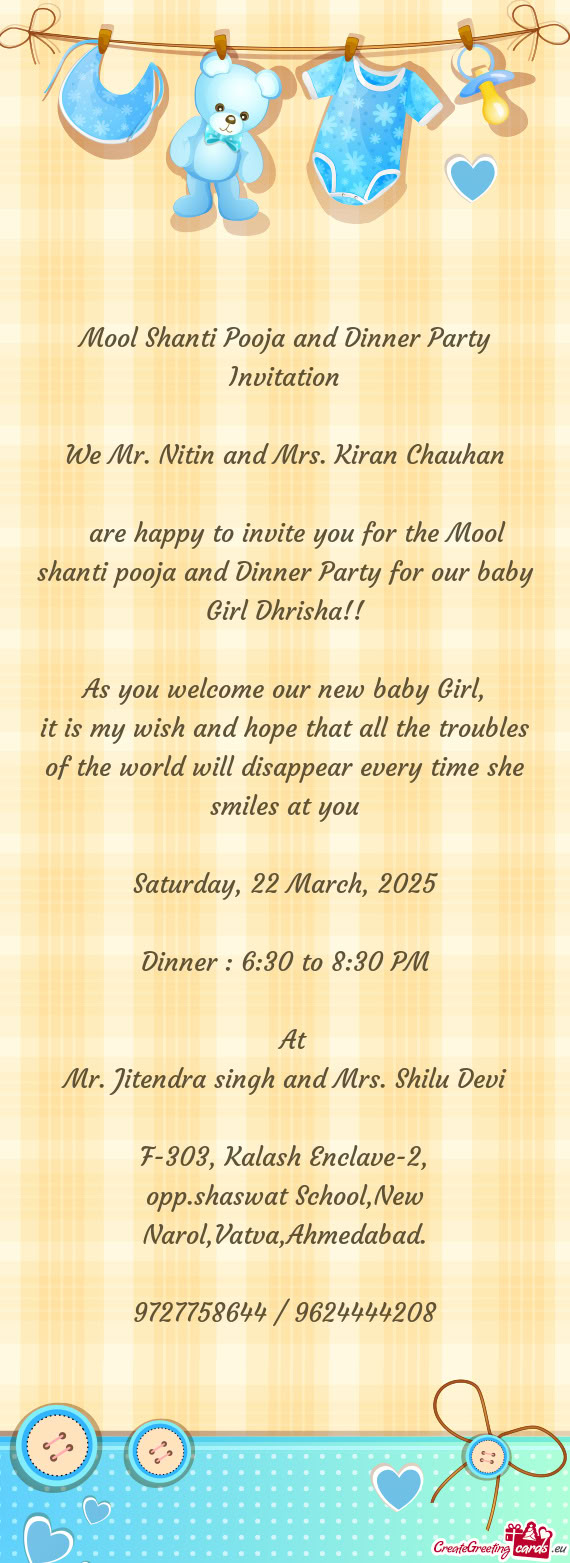 Mool Shanti Pooja and Dinner Party Invitation

We Mr. Nitin and Mrs. Kiran Chauhan

are happy to invite you for the Mool shanti pooja and Dinner Party for our baby Girl Dhrisha!!

As you welcome our new baby Girl,
it is my wish and hope that all the troubles of the world will disappear every time she smiles at you

Saturday, 22 March, 2025

Dinner : 6:30 to 8:30 PM

At
Mr. Jitendra singh and Mrs. Shilu Devi

F-303, Kalash Enclave-2,
opp.shaswat School,New
Narol,Vatva,Ahmedabad.

9727758644 / 9624444208

CreateGreetingcards.eu